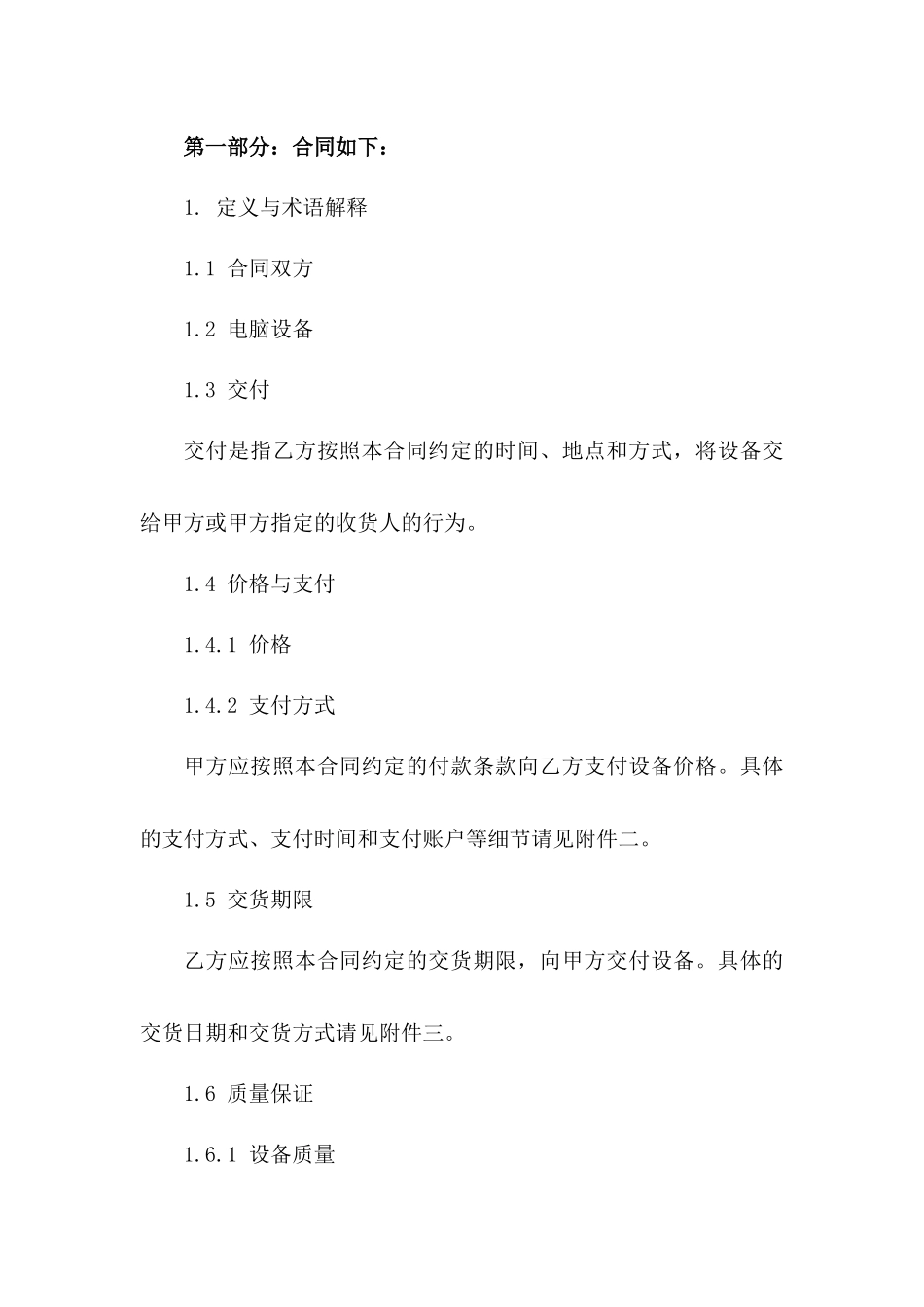 第一部分：合同如下：

1.定义与术语解释

1.1合同双方

1.2电脑设备

1.3交付

交付是指乙方按照本合同约定的时间、地点和方式，将设备交给甲方或甲方指定的收货人的行为。

1.4价格与支付

1.4.1价格

1.4.2支付方式

甲方应按照本合同约定的付款条款向乙方支付设备价格。具体的支付方式、支付时间和支付账户等细节请见附件二。

1.5交货期限

乙方应按照本合同约定的交货期限，向甲方交付设备。具体的交货日期和交货方式请见附件三。

1.6质量保证

1.6.1设备质量